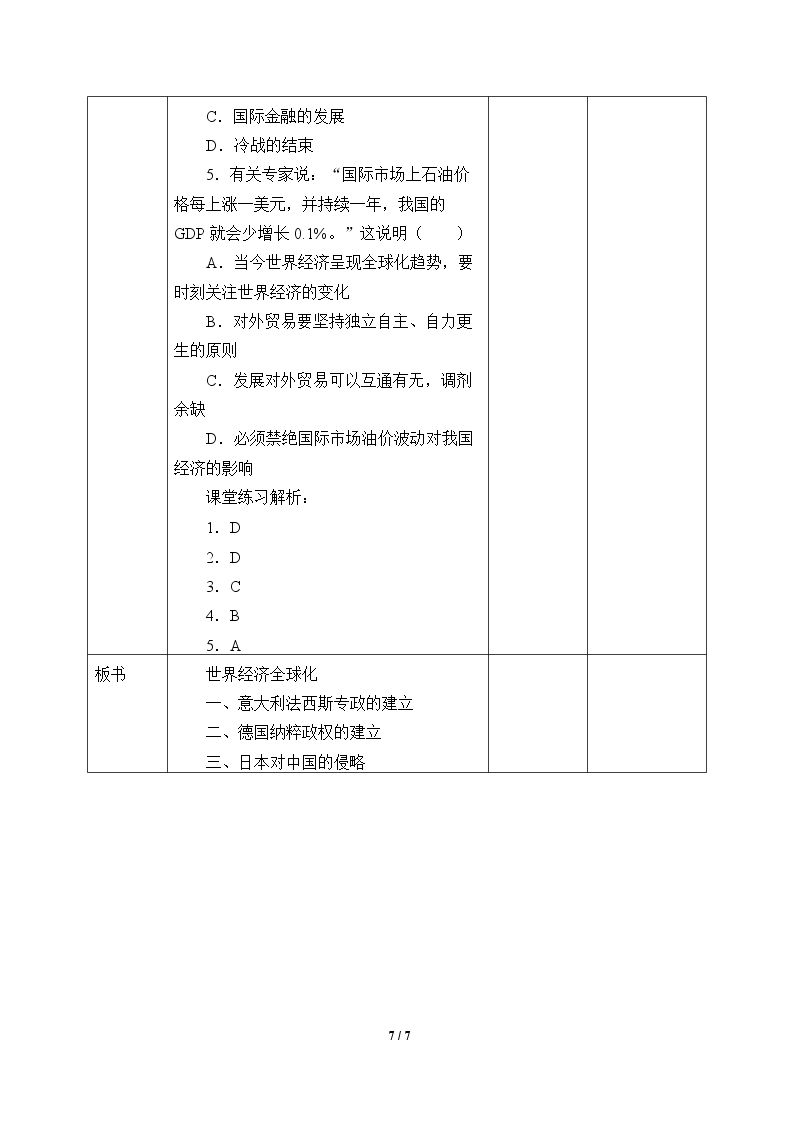 | | C．国际金融的发展<br>D．冷战的结束<br>5．有关专家说：“国际市场上石油价格每上涨一美元，并持续一年，我国的GDP就会少增长0.1%。”这说明（　　）<br>A．当今世界经济呈现全球化趋势，要时刻关注世界经济的变化<br>B．对外贸易要坚持独立自主、自力更生的原则<br>C．发展对外贸易可以互通有无，调剂余缺<br>D．必须禁绝国际市场油价波动对我国经济的影响<br>课堂练习解析：<br>1．D<br>2．D<br>3．C<br>4．B<br>5．A | | |
|---|---|---|---|
| 板书 | 世界经济全球化<br>一、意大利法西斯专政的建立<br>二、德国纳粹政权的建立<br>三、日本对中国的侵略 | | |

7 / 7